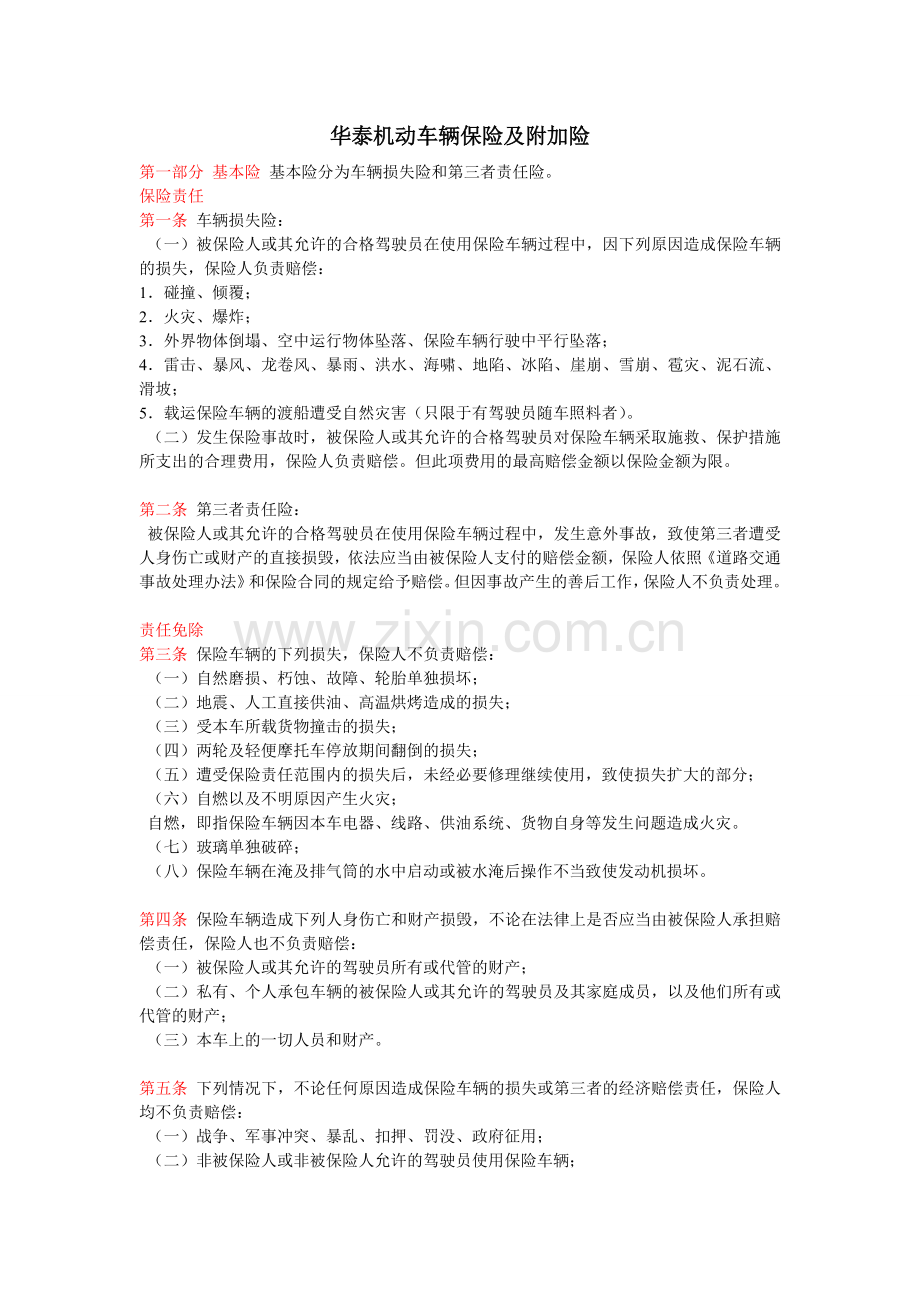 华泰机动车辆保险及附加险

第一部分 基本险 基本险分为车辆损失险和第三者责任险。
保险责任
第一条 车辆损失险：
（一）被保险人或其允许的合格驾驶员在使用保险车辆过程中，因下列原因造成保险车辆的损失，保险人负责赔偿：
1．碰撞、倾覆；
2．火灾、爆炸；
3．外界物体倒塌、空中运行物体坠落、保险车辆行驶中平行坠落；
4．雷击、暴风、龙卷风、暴雨、洪水、海啸、地陷、冰陷、崖崩、雪崩、雹灾、泥石流、滑坡；
5．载运保险车辆的渡船遭受自然灾害（只限于有驾驶员随车照料者）。
（二）发生保险事故时，被保险人或其允许的合格驾驶员对保险车辆采取施救、保护措施所支出的合理费用，保险人负责赔偿。但此项费用的最高赔偿金额以保险金额为限。

第二条 第三者责任险：
被保险人或其允许的合格驾驶员在使用保险车辆过程中，发生意外事故，致使第三者遭受人身伤亡或财产的直接损毁，依法应当由被保险人支付的赔偿金额，保险人依照《道路交通事故处理办法》和保险合同的规定给予赔偿。但因事故产生的善后工作，保险人不负责处理。

www.zixin.com.cn

责任免除
第三条 保险车辆的下列损失，保险人不负责赔偿：
（一）自然磨损、朽蚀、故障、轮胎单独损坏；
（二）地震、人工直接供油、高温烘烤造成的损失；
（三）受本车所载货物撞击的损失；
（四）两轮及轻便摩托车停放期间翻倒的损失；
（五）遭受保险责任范围内的损失后，未经必要修理继续使用，致使损失扩大的部分；
（六）自燃以及不明原因产生火灾；
自燃，即指保险车辆因本车电器、线路、供油系统、货物自身等发生问题造成火灾。
（七）玻璃单独破碎；
（八）保险车辆在淹及排气筒的水中启动或被水淹后操作不当致使发动机损坏。

第四条 保险车辆造成下列人身伤亡和财产损毁，不论在法律上是否应当由被保险人承担赔偿责任，保险人也不负责赔偿：
（一）被保险人或其允许的驾驶员所有或代管的财产；
（二）私有、个人承包车辆的被保险人或其允许的驾驶员及其家庭成员，以及他们所有或代管的财产；
（三）本车上的一切人员和财产。

第五条 下列情况下，不论任何原因造成保险车辆的损失或第三者的经济赔偿责任，保险人均不负责赔偿：
（一）战争、军事冲突、暴乱、扣押、罚没、政府征用；
（二）非被保险人或非被保险人允许的驾驶员使用保险车辆；